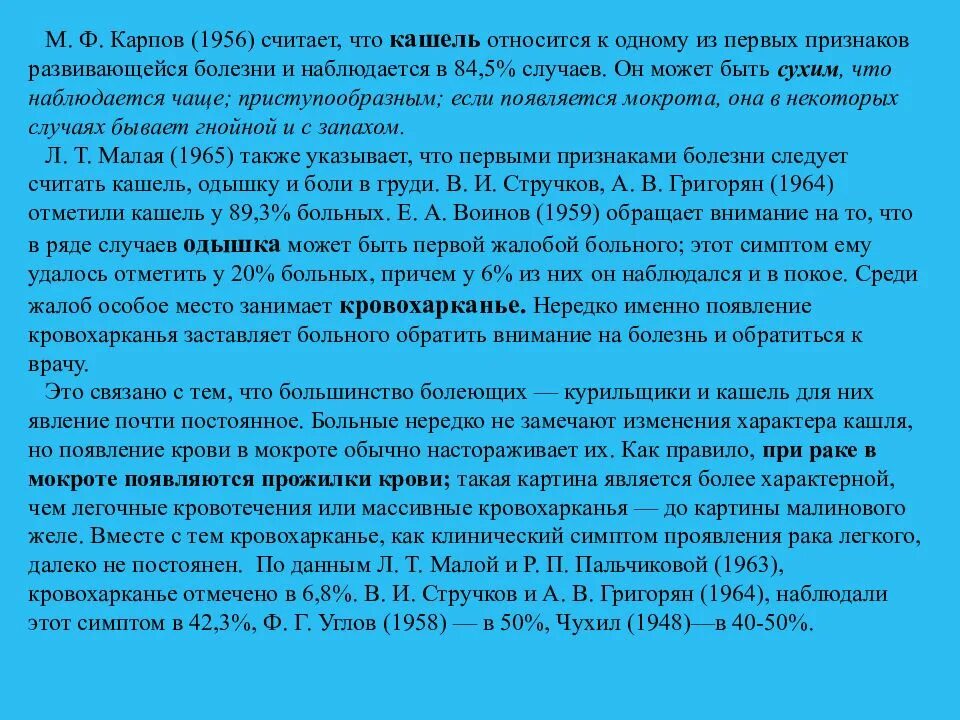 М. Ф. Карпов (1956) считает, что кашель относится к одному из первых признаков развивающейся болезни и наблюдается в 84,5% случаев. Он может быть сухим, что наблюдается чаще; приступообразным; если появляется мокрота, она в некоторых случаях бывает гнойной и с запахом.

Л. Т. Малая (1965) также указывает, что первыми признаками болезни следует считать кашель, одышку и боли в груди. В. И. Стручков, А. В. Григорян (1964) отметили кашель у 89,3% больных. Е. А. Воинов (1959) обращает внимание на то, что в ряде случаев одышка может быть первой жалобой больного; этот симптом ему удалось отметить у 20% больных, причем у 6% из них он наблюдался и в покое. Среди жалоб особое место занимает кровохарканье. Нередко именно появление кровохарканья заставляет больного обратить внимание на болезнь и обратиться к врачу.

Это связано с тем, что большинство болеющих — курильщики и кашель для них явление почти постоянное. Больные нередко не замечают изменения характера кашля, но появление крови в мокроте обычно настораживает их. Как правило, при раке в мокроте появляются прожилки крови; такая картина является более характерной, чем легочные кровотечения или массивные кровохарканья — до картины малинового желе. Вместе с тем кровохарканье, как клинический симптом проявления рака легкого, далеко не постоянен. По данным Л. Т. Малой и Р. П. Пальчиковой (1963), кровохарканье отмечено в 6,8%. В. И. Стручков и А. В. Григорян (1964), наблюдали этот симптом в 42,3%, Ф. Г. Углов (1958) — в 50%, Чухил (1948)—в 40-50%.